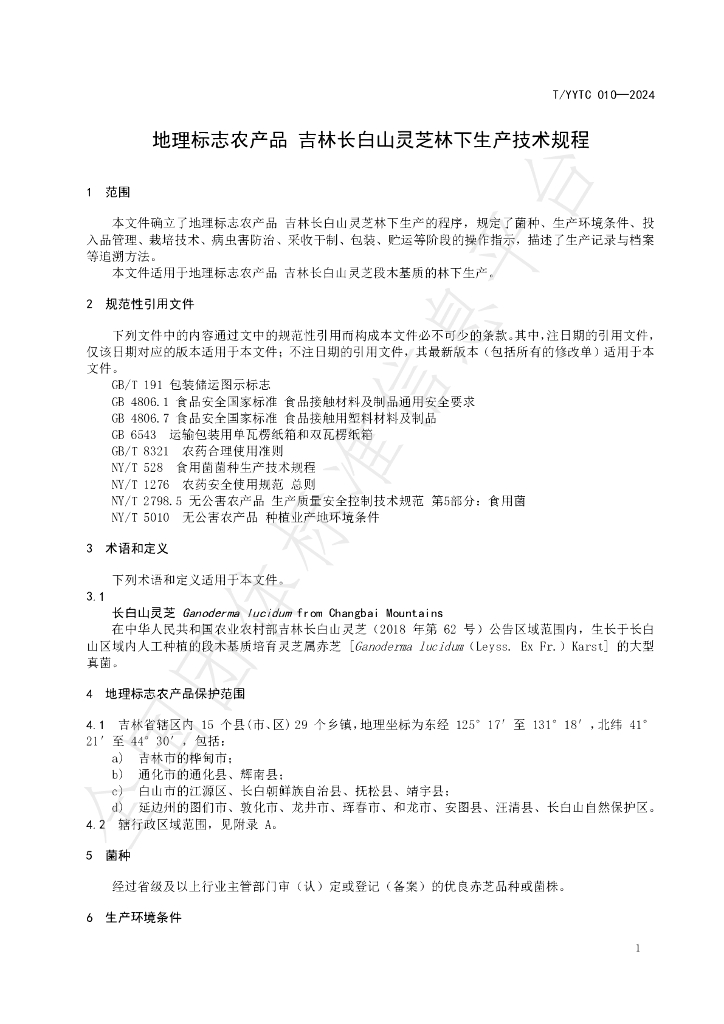 T/YYTC 010—2024

地理标志农产品 吉林长白山灵芝林下生产技术规程

1 范围

本文件确立了地理标志农产品 吉林长白山灵芝林下生产的程序，规定了菌种、生产环境条件、投入品管理、栽培技术、病虫害防治、采收干制、包装、贮运等阶段的操作指示，描述了生产记录与档案等追溯方法。

本文件适用于地理标志农产品 吉林长白山灵芝段木基质的林下生产。

2 规范性引用文件

下列文件中的内容通过文中的规范性引用而构成本文件必不可少的条款。其中，注日期的引用文件，仅该日期对应的版本适用于本文件；不注日期的引用文件，其最新版本（包括所有的修改单）适用于本文件。

GB/T 191 包装储运图示标志
GB 4806.1 食品安全国家标准 食品接触材料及制品通用安全要求
GB 4806.7 食品安全国家标准 食品接触用塑料材料及制品
GB 6543 运输包装用单瓦楞纸箱和双瓦楞纸箱
GB/T 8321 农药合理使用准则
NY/T 528 食用菌菌种生产技术规程
NY/T 1276 农药安全使用规范 总则
NY/T 2798.5 无公害农产品 生产质量安全控制技术规范 第5部分：食用菌
NY/T 5010 无公害农产品 种植业产地环境条件

3 术语和定义

下列术语和定义适用于本文件。

3.1
长白山灵芝 Ganoderma lucidum from Changbai Mountains
在中华人民共和国农业农村部吉林长白山灵芝（2018年第62号）公告区域范围内，生长于长白山区域内人工种植的段木基质培育灵芝属赤芝[Ganoderma lucidum（Leyss. Ex Fr.）Karst]的大型真菌。

4 地理标志农产品保护范围

4.1 吉林省辖区内15个县(市、区)29个乡镇，地理坐标为东经125°17′至131°18′，北纬41°21′至44°30′，包括：
a) 吉林市的桦甸市；
b) 通化市的通化县、辉南县；
c) 白山市的江源区、长白朝鲜族自治县、抚松县、靖宇县；
d) 延边州的图们市、敦化市、龙井市、珲春市、和龙市、安图县、汪清县、长白山自然保护区。
4.2 辖行政区域范围，见附录A。

5 菌种

经过省级及以上行业主管部门审（认）定或登记（备案）的优良赤芝品种或菌株。

6 生产环境条件

1